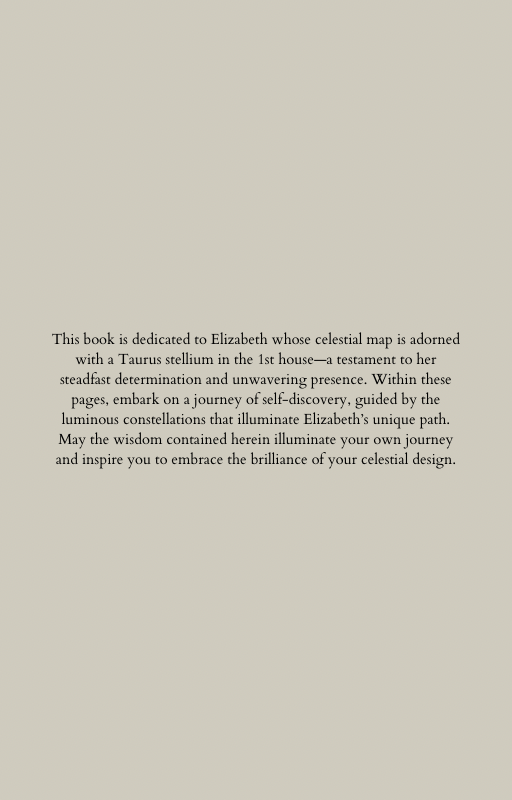 This book is dedicated to Elizabeth whose celestial map is adorned with a Taurus stellium in the 1st house—a testament to her steadfast determination and unwavering presence. Within these pages, embark on a journey of self-discovery, guided by the luminous constellations that illuminate Elizabeth's unique path. May the wisdom contained herein illuminate your own journey and inspire you to embrace the brilliance of your celestial design.